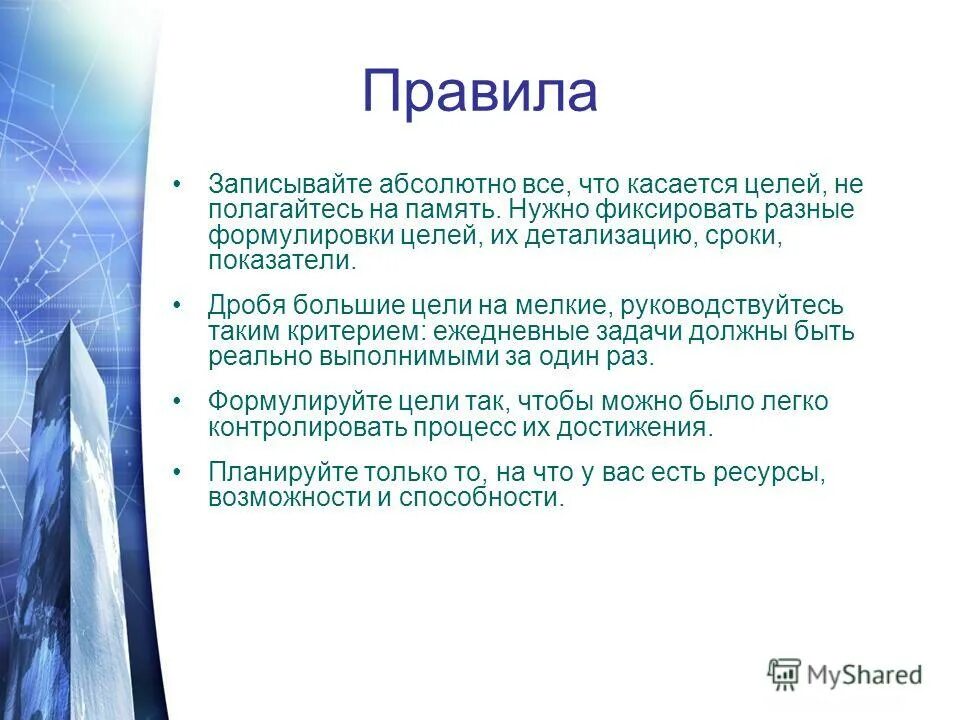 Правила

• Записывайте абсолютно все, что касается целей, не полагайтесь на память. Нужно фиксировать разные формулировки целей, их детализацию, сроки, показатели.

• Дробя большие цели на мелкие, руководствуйтесь таким критерием: ежедневные задачи должны быть реально выполнимыми за один раз.

• Формулируйте цели так, чтобы можно было легко контролировать процесс их достижения.

• Планируйте только то, на что у вас есть ресурсы, возможности и способности.

MyShared